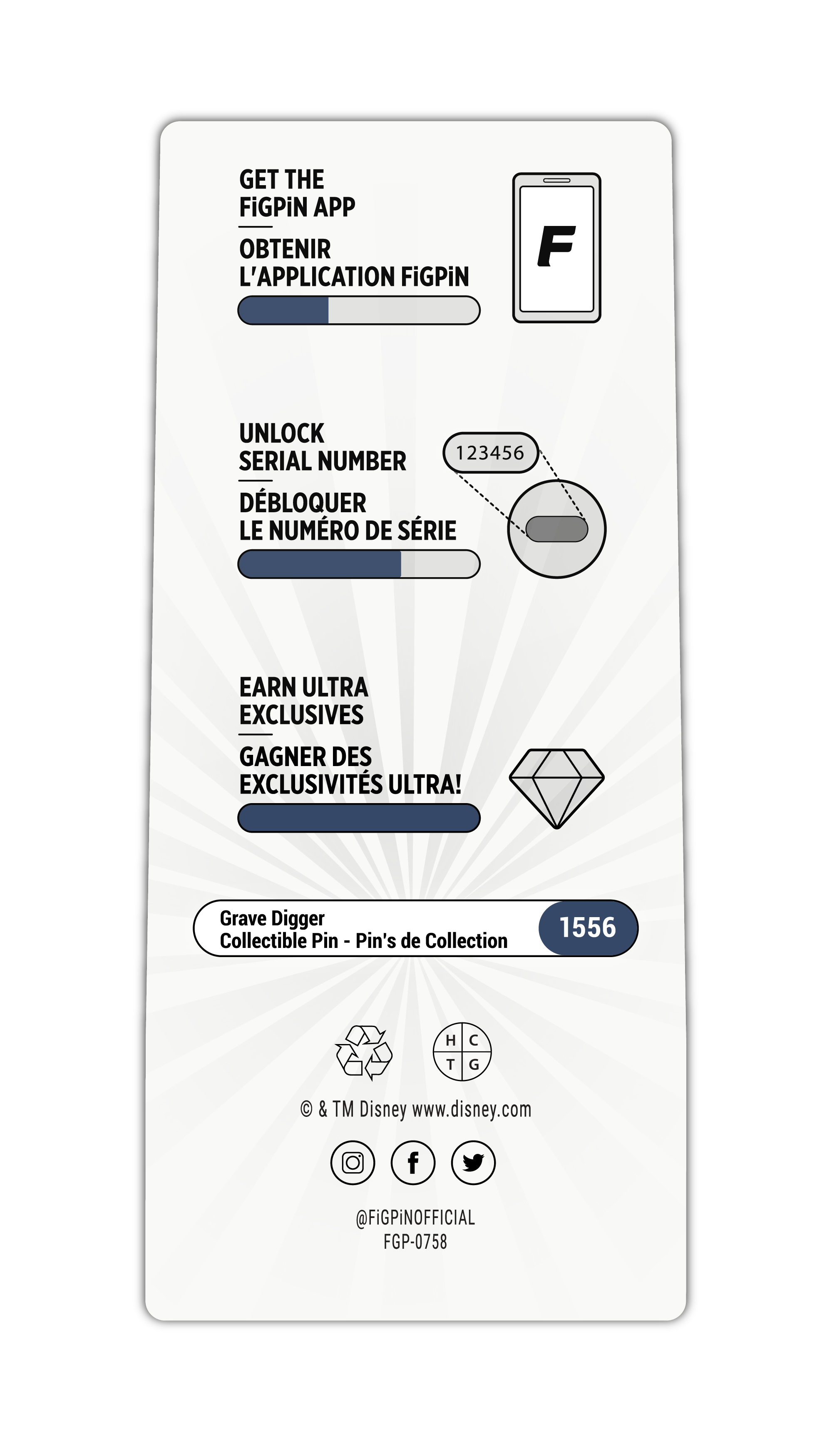 GET THE
FiGPiN APP

OBTENIR
L'APPLICATION FiGPiN

F

UNLOCK
SERIAL NUMBER

DÉBLOQUER
LE NUMÉRO DE SÉRIE

123456

EARN ULTRA
EXCLUSIVES

GAGNER DES
EXCLUSIVITÉS ULTRA!

Grave Digger
Collectible Pin - Pin's de Collection

1556

H C
T G

© & TM Disney www.disney.com

@FiGPiNOFFICIAL
FGP-0758